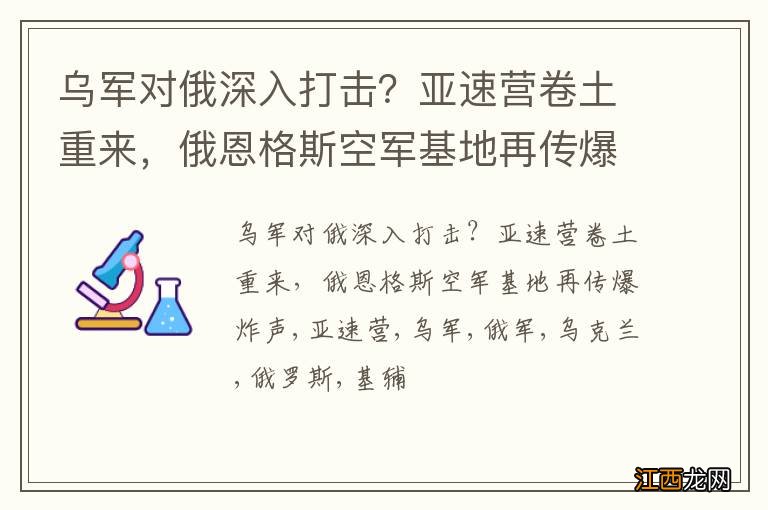 乌军对俄深入打击？亚速营卷土重来，俄恩格斯空军基地再传爆

乌军对俄深入打击？亚速营卷土重来，俄恩格斯空军基地再传爆炸声，亚速营，乌军，俄军，乌克兰，俄罗斯，基辅

江西龙网